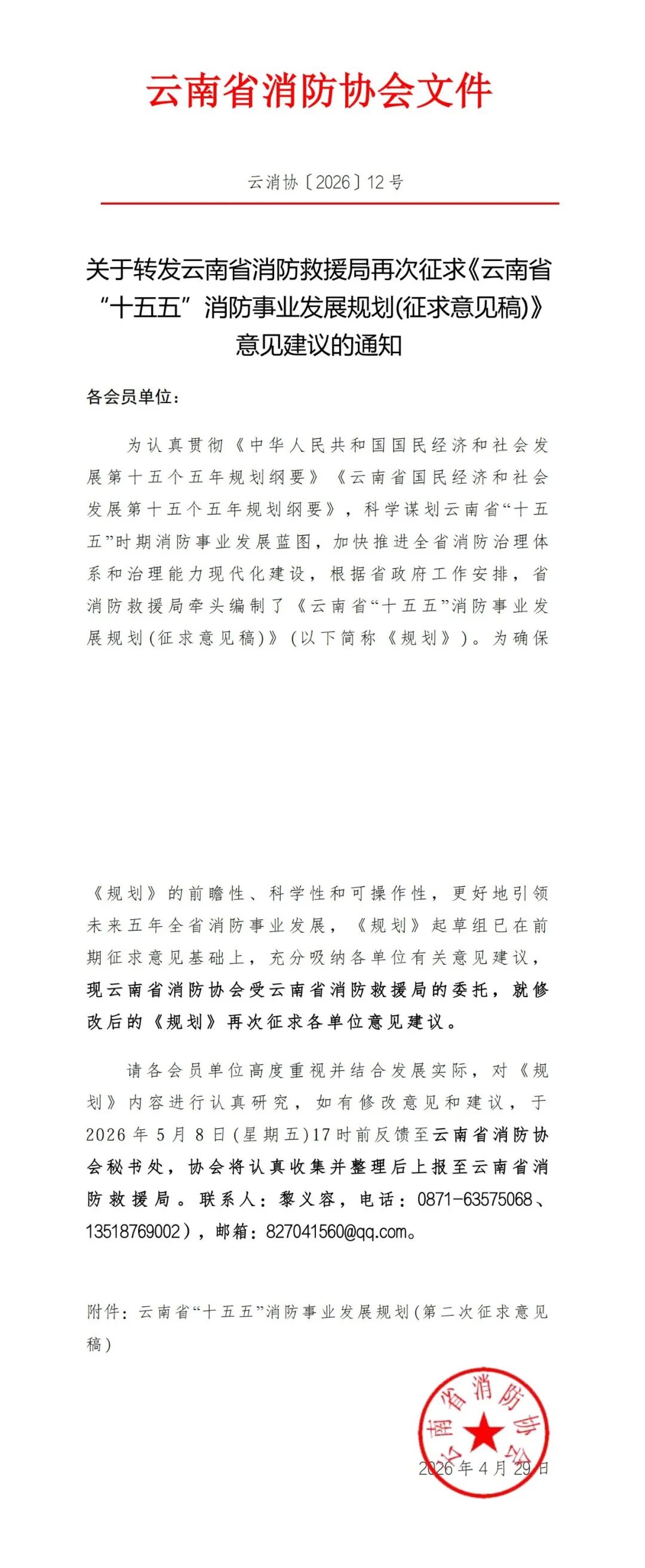 云南省消防协会文件

云消协〔2026〕12号

关于转发云南省消防救援局再次征求《云南省“十五五”消防事业发展规划(征求意见稿)》意见建议的通知

各会员单位：

为认真贯彻《中华人民共和国国民经济和社会发展第十五个五年规划纲要》《云南省国民经济和社会发展第十五个五年规划纲要》，科学谋划云南省“十五五”时期消防事业发展蓝图，加快推进全省消防治理体系和治理能力现代化建设，根据省政府工作安排，省消防救援局牵头编制了《云南省“十五五”消防事业发展规划(征求意见稿)》(以下简称《规划》)。为确保《规划》的前瞻性、科学性和可操作性，更好地引领未来五年全省消防事业发展，《规划》起草组已在前期征求意见基础上，充分吸纳各单位有关意见建议，现云南省消防协会受云南省消防救援局的委托，就修改后的《规划》再次征求各单位意见建议。

请各会员单位高度重视并结合发展实际，对《规划》内容进行认真研究，如有修改意见和建议，于2026年5月8日(星期五)17时前反馈至云南省消防协会秘书处，协会将认真收集并整理后上报至云南省消防救援局。联系人：黎义容，电话：0871-63575068、13518769002)，邮箱：827041560@qq.com。

附件：云南省“十五五”消防事业发展规划(第二次征求意见稿)

云南省消防协会

2026年4月29日